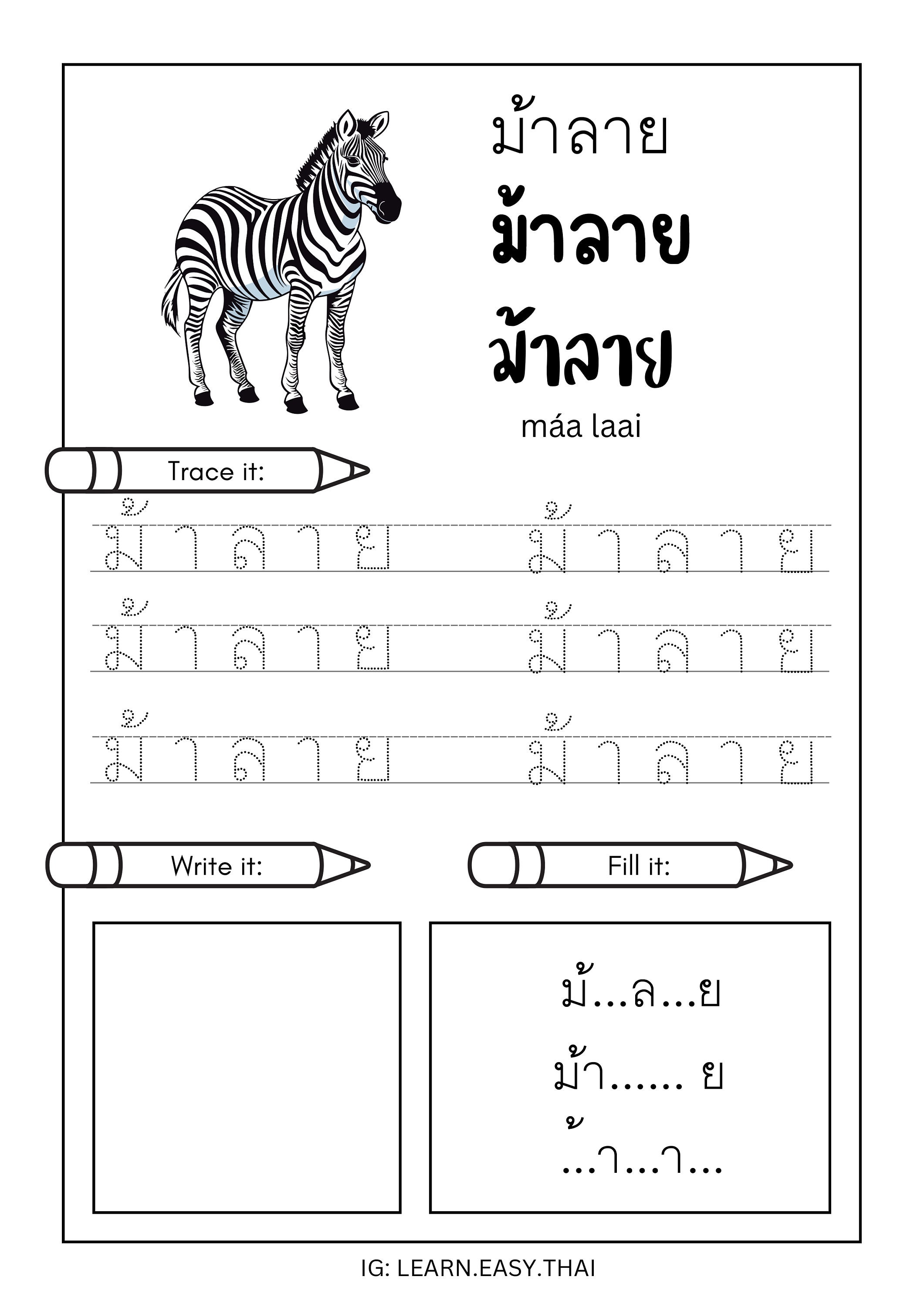 ม้าลาย
ม้าลาย
ม้าลาย
máa laai

Trace it:

ม้าลาย ม้าลาย
ม้าลาย ม้าลาย
ม้าลาย ม้าลาย

Write it:

Fill it:

ม้...ล...ย
ม้า...... ย
...้า...า...

IG: LEARN.EASY.THAI